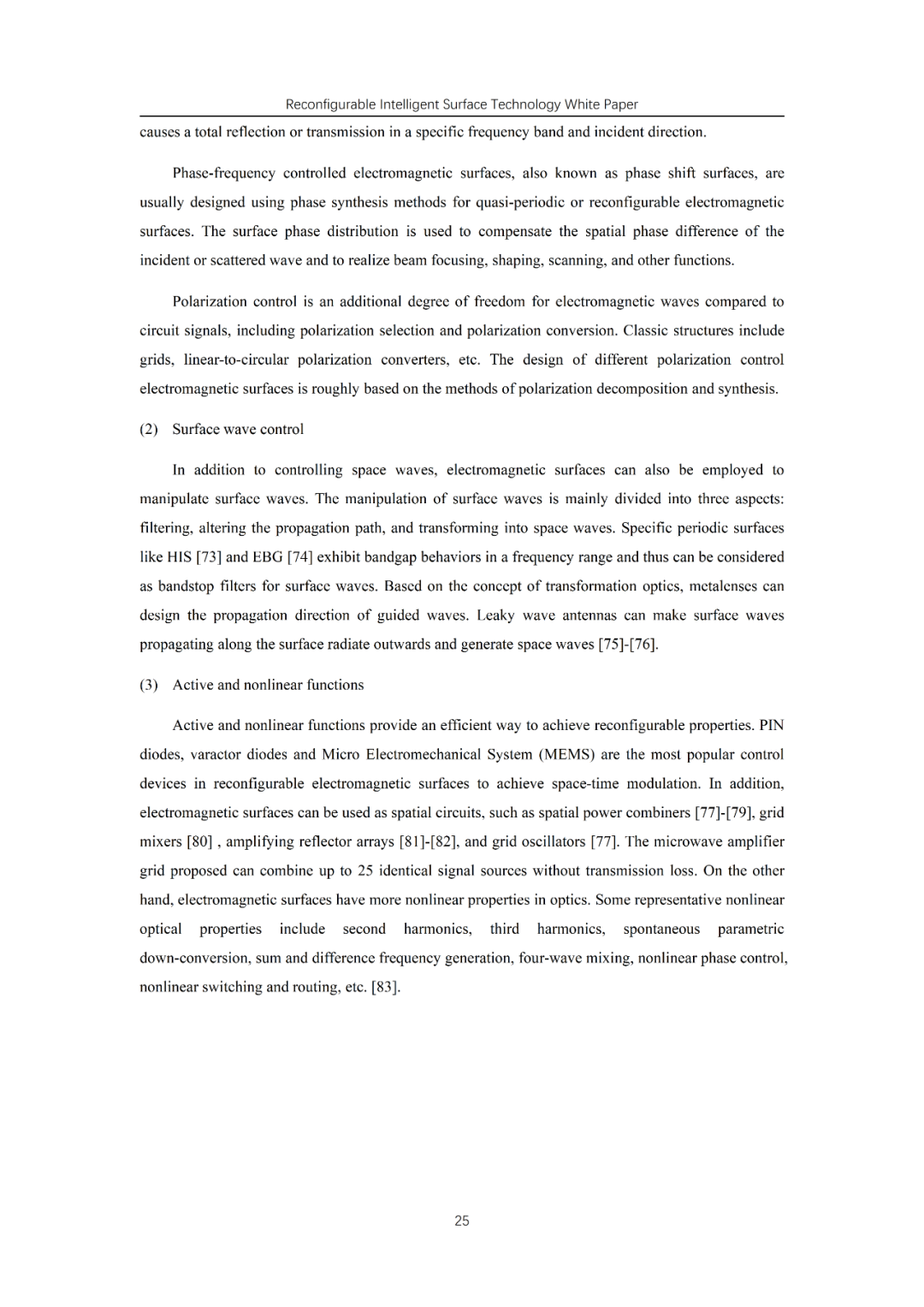 Reconfigurable Intelligent Surface Technology White Paper

causes a total reflection or transmission in a specific frequency band and incident direction.

Phase-frequency controlled electromagnetic surfaces, also known as phase shift surfaces, are usually designed using phase synthesis methods for quasi-periodic or reconfigurable electromagnetic surfaces. The surface phase distribution is used to compensate the spatial phase difference of the incident or scattered wave and to realize beam focusing, shaping, scanning, and other functions.

Polarization control is an additional degree of freedom for electromagnetic waves compared to circuit signals, including polarization selection and polarization conversion. Classic structures include grids, linear-to-circular polarization converters, etc. The design of different polarization control electromagnetic surfaces is roughly based on the methods of polarization decomposition and synthesis.

(2) Surface wave control

In addition to controlling space waves, electromagnetic surfaces can also be employed to manipulate surface waves. The manipulation of surface waves is mainly divided into three aspects: filtering, altering the propagation path, and transforming into space waves. Specific periodic surfaces like HIS [73] and EBG [74] exhibit bandgap behaviors in a frequency range and thus can be considered as bandstop filters for surface waves. Based on the concept of transformation optics, metalenses can design the propagation direction of guided waves. Leaky wave antennas can make surface waves propagating along the surface radiate outwards and generate space waves [75]-[76].

(3) Active and nonlinear functions

Active and nonlinear functions provide an efficient way to achieve reconfigurable properties. PIN diodes, varactor diodes and Micro Electromechanical System (MEMS) are the most popular control devices in reconfigurable electromagnetic surfaces to achieve space-time modulation. In addition, electromagnetic surfaces can be used as spatial circuits, such as spatial power combiners [77]-[79], grid mixers [80] , amplifying reflector arrays [81]-[82], and grid oscillators [77]. The microwave amplifier grid proposed can combine up to 25 identical signal sources without transmission loss. On the other hand, electromagnetic surfaces have more nonlinear properties in optics. Some representative nonlinear optical properties include second harmonics, third harmonics, spontaneous parametric down-conversion, sum and difference frequency generation, four-wave mixing, nonlinear phase control, nonlinear switching and routing, etc. [83].

25